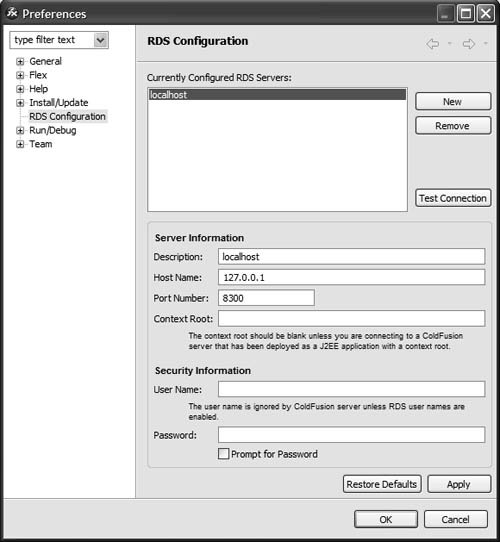 Preferences

type filter text

General
Flex
Help
Install/Update
RDS Configuration
Run/Debug
Team

RDS Configuration

Currently Configured RDS Servers:

localhost

New

Remove

Test Connection

Server Information

Description: localhost

Host Name: 127.0.0.1

Port Number: 8300

Context Root:

The context root should be blank unless you are connecting to a ColdFusion server that has been deployed as a J2EE application with a context root.

Security Information

User Name:

The user name is ignored by ColdFusion server unless RDS user names are enabled.

Password:

Prompt for Password

Restore Defaults

Apply

OK

Cancel